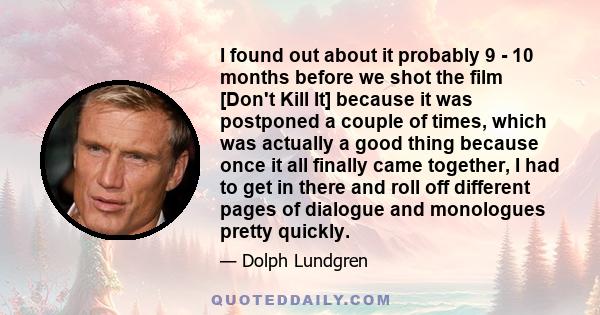 I found out about it probably 9 - 10 months before we shot the film [Don't Kill It] because it was postponed a couple of times, which was actually a good thing because once it all finally came together, I had to get in there and roll off different pages of dialogue and monologues pretty quickly.

— Dolph Lundgren

QUOTEDDAILY.COM